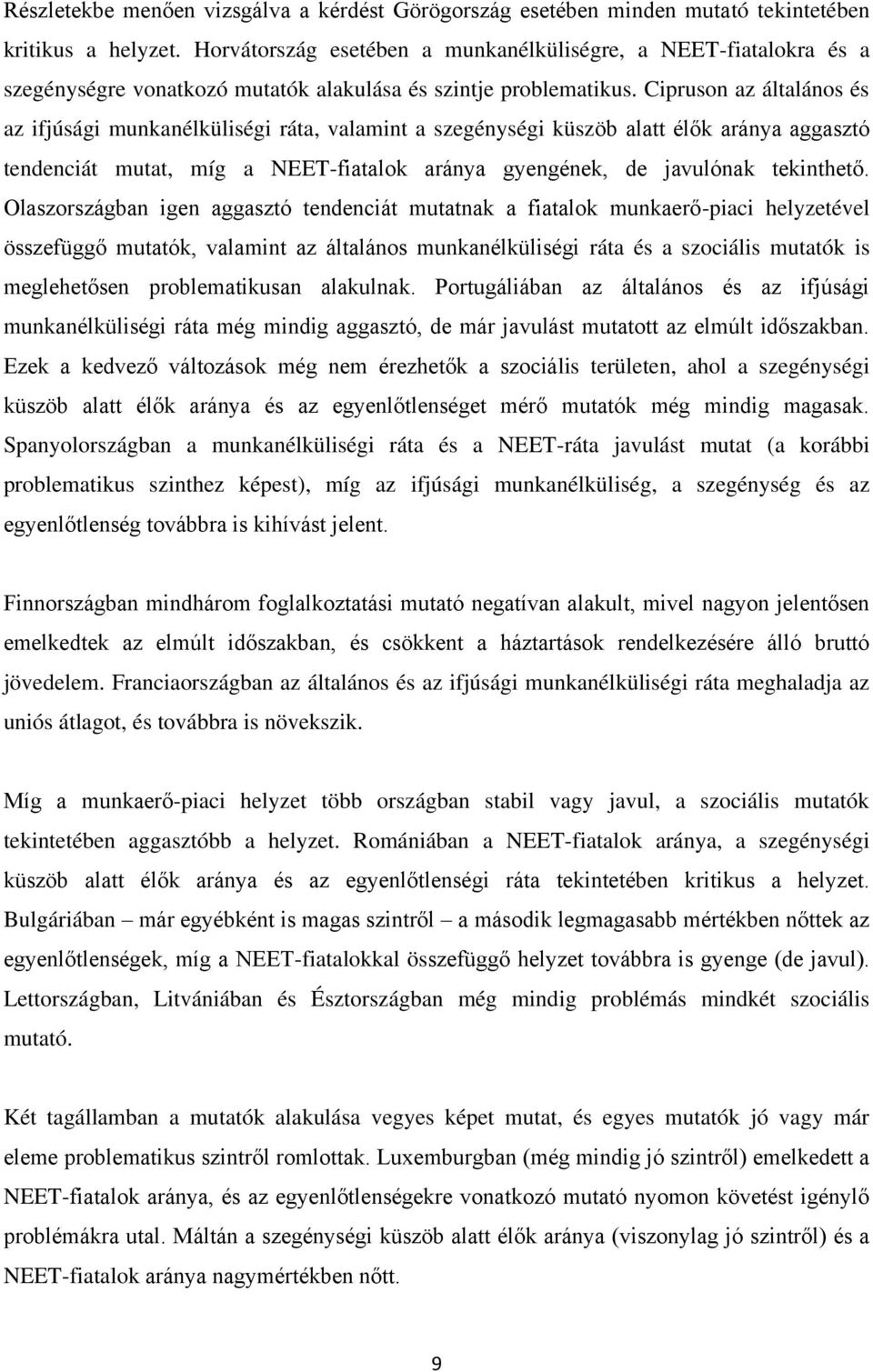 Részletekbe menően vizsgálva a kérdést Görögország esetében minden mutató tekintetében kritikus a helyzet. Horvátország esetében a munkanélküliségre, a NEET-fiatalokra és a szegénységre vonatkozó mutatók alakulása és szintje problematikus. Cipruson az általános és az ifjúsági munkanélküliségi ráta, valamint a szegénységi küszöb alatt élők aránya aggasztó tendenciát mutat, míg a NEET-fiatalok aránya gyengének, de javulónak tekinthető. Olaszországban igen aggasztó tendenciát mutatnak a fiatalok munkaerő-piaci helyzetével összefüggő mutatók, valamint az általános munkanélküliségi ráta és a szociális mutatók is meglehetősen problematikusan alakulnak. Portugáliában az általános és az ifjúsági munkanélküliségi ráta még mindig aggasztó, de már javulást mutatott az elmúlt időszakban. Ezek a kedvező változások még nem érezhetők a szociális területen, ahol a szegénységi küszöb alatt élők aránya és az egyenlőtlenséget mérő mutatók még mindig magasak. Spanyolországban a munkanélküliségi ráta és a NEET-ráta javulást mutat (a korábbi problematikus szinthez képest), míg az ifjúsági munkanélküliség, a szegénység és az egyenlőtlenség továbbra is kihívást jelent.

Finnországban mindhárom foglalkoztatási mutató negatívan alakult, mivel nagyon jelentősen emelkedtek az elmúlt időszakban, és csökkent a háztartások rendelkezésére álló bruttó jövedelem. Franciaországban az általános és az ifjúsági munkanélküliségi ráta meghaladja az uniós átlagot, és továbbra is növekszik.

Míg a munkaerő-piaci helyzet több országban stabil vagy javul, a szociális mutatók tekintetében aggasztóbb a helyzet. Romániában a NEET-fiatalok aránya, a szegénységi küszöb alatt élők aránya és az egyenlőtlenségi ráta tekintetében kritikus a helyzet. Bulgáriában – már egyébként is magas szintről – a második legmagasabb mértékben nőttek az egyenlőtlenségek, míg a NEET-fiatalokkal összefüggő helyzet továbbra is gyenge (de javul). Lettországban, Litvániában és Észtországban még mindig problémás mindkét szociális mutató.

Két tagállamban a mutatók alakulása vegyes képet mutat, és egyes mutatók jó vagy már eleme problematikus szintről romlottak. Luxemburgban (még mindig jó szintről) emelkedett a NEET-fiatalok aránya, és az egyenlőtlenségekre vonatkozó mutató nyomon követést igénylő problémákra utal. Máltán a szegénységi küszöb alatt élők aránya (viszonylag jó szintről) és a NEET-fiatalok aránya nagymértékben nőtt.

9